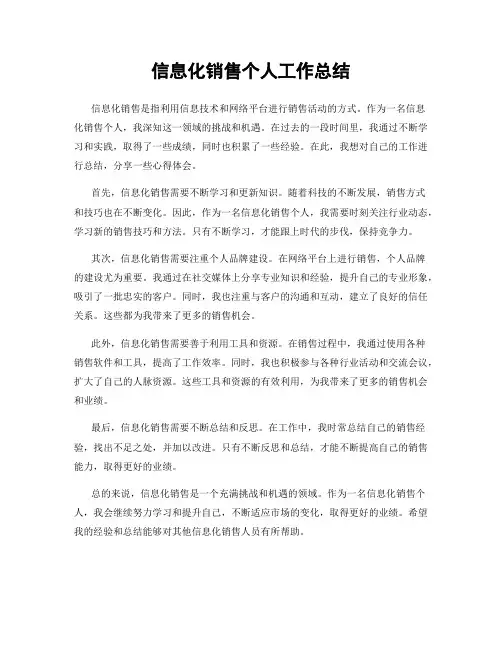 信息化销售个人工作总结

信息化销售是指利用信息技术和网络平台进行销售活动的方式。作为一名信息化销售个人，我深知这一领域的挑战和机遇。在过去的一段时间里，我通过不断学习和实践，取得了一些成绩，同时也积累了一些经验。在此，我想对自己的工作进行总结，分享一些心得体会。

首先，信息化销售需要不断学习和更新知识。随着科技的不断发展，销售方式和技巧也在不断变化。因此，作为一名信息化销售个人，我需要时刻关注行业动态，学习新的销售技巧和方法。只有不断学习，才能跟上时代的步伐，保持竞争力。

其次，信息化销售需要注重个人品牌建设。在网络平台上进行销售，个人品牌的建设尤为重要。我通过在社交媒体上分享专业知识和经验，提升自己的专业形象，吸引了一批忠实的客户。同时，我也注重与客户的沟通和互动，建立了良好的信任关系。这些都为我带来了更多的销售机会。

此外，信息化销售需要善于利用工具和资源。在销售过程中，我通过使用各种销售软件和工具，提高了工作效率。同时，我也积极参与各种行业活动和交流会议，扩大了自己的人脉资源。这些工具和资源的有效利用，为我带来了更多的销售机会和业绩。

最后，信息化销售需要不断总结和反思。在工作中，我时常总结自己的销售经验，找出不足之处，并加以改进。只有不断反思和总结，才能不断提高自己的销售能力，取得更好的业绩。

总的来说，信息化销售是一个充满挑战和机遇的领域。作为一名信息化销售个人，我会继续努力学习和提升自己，不断适应市场的变化，取得更好的业绩。希望我的经验和总结能够对其他信息化销售人员有所帮助。